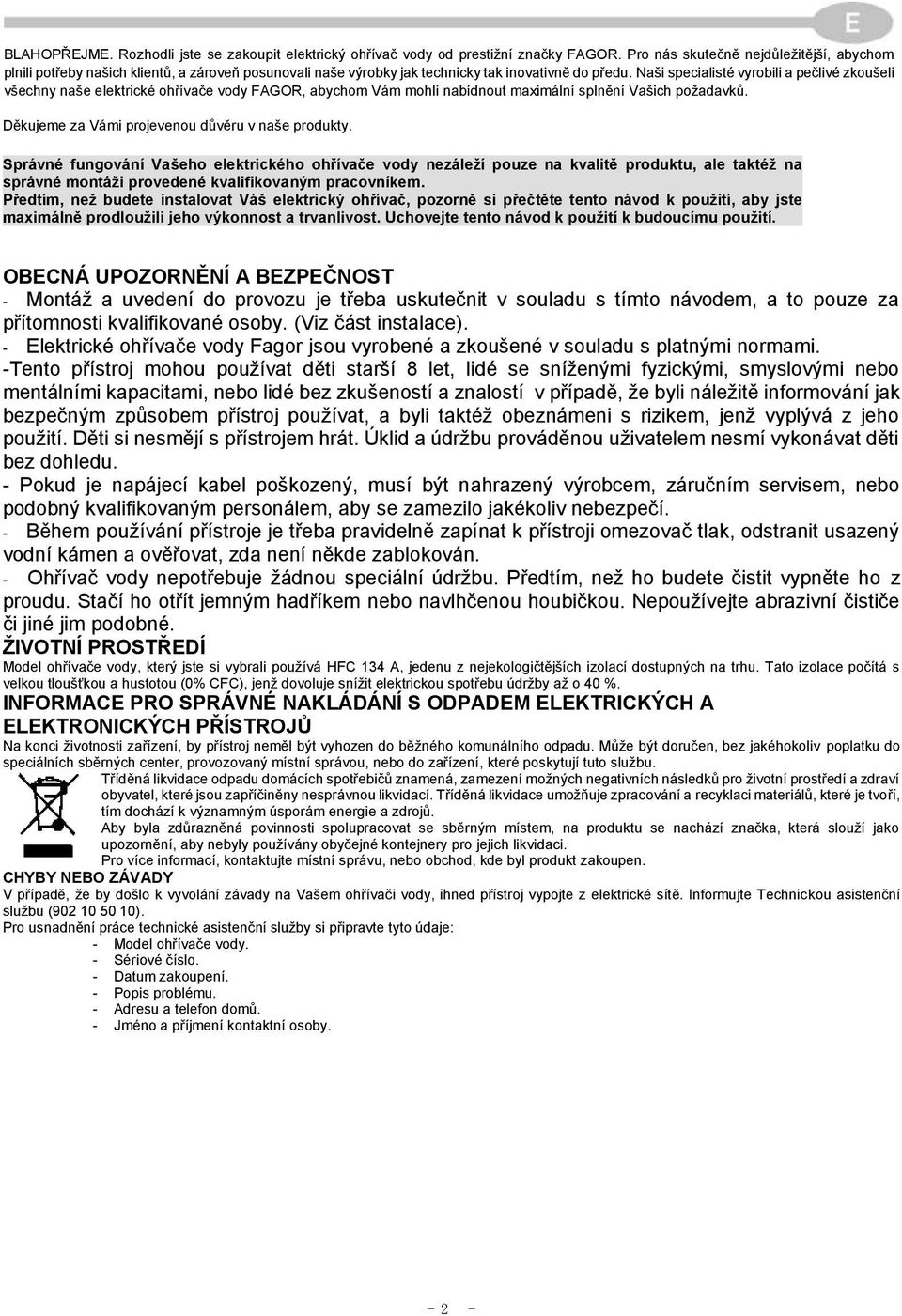 E

BLAHOPŘEJME. Rozhodli jste se zakoupit elektrický ohřívač vody od prestižní značky FAGOR. Pro nás skutečně nejdůležitější, abychom plnili potřeby našich klientů, a zároveň posunovali naše výrobky jak technicky tak inovativně do předu. Naši specialisté vyrobili a pečlivé zkoušeli všechny naše elektrické ohřívače vody FAGOR, abychom Vám mohli nabídnout maximální splnění Vašich požadavků.

Děkujeme za Vámi projevenou důvěru v naše produkty.

Správné fungování Vašeho elektrického ohřívače vody nezáleží pouze na kvalitě produktu, ale taktéž na správné montáži provedené kvalifikovaným pracovníkem.
Předtím, než budete instalovat Váš elektrický ohřívač, pozorně si přečtěte tento návod k použití, aby jste maximálně prodloužili jeho výkonnost a trvanlivost. Uchovejte tento návod k použití k budoucímu použití.

OBECNÁ UPOZORNĚNÍ A BEZPEČNOST
- Montáž a uvedení do provozu je třeba uskutečnit v souladu s tímto návodem, a to pouze za přítomnosti kvalifikované osoby. (Viz část instalace).
- Elektrické ohřívače vody Fagor jsou vyrobené a zkoušené v souladu s platnými normami.
-Tento přístroj mohou používat děti starší 8 let, lidé se sníženými fyzickými, smyslovými nebo mentálními kapacitami, nebo lidé bez zkušeností a znalostí v případě, že byli náležitě informování jak bezpečným způsobem přístroj používat, a byli taktéž obeznámeni s rizikem, jenž vyplývá z jeho použití. Děti si nesmějí s přístrojem hrát. Úklid a údržbu prováděnou uživatelem nesmí vykonávat děti bez dohledu.
- Pokud je napájecí kabel poškozený, musí být nahrazený výrobcem, záručním servisem, nebo podobný kvalifikovaným personálem, aby se zamezilo jakékoliv nebezpečí.
- Během používání přístroje je třeba pravidelně zapínat k přístroji omezovač tlak, odstranit usazený vodní kámen a ověřovat, zda není někde zablokován.
- Ohřívač vody nepotřebuje žádnou speciální údržbu. Předtím, než ho budete čistit vypněte ho z proudu. Stačí ho otřít jemným hadříkem nebo navlhčenou houbičkou. Nepoužívejte abrazivní čističe či jiné jim podobné.
ŽIVOTNÍ PROSTŘEDÍ
Model ohřívače vody, který jste si vybrali používá HFC 134 A, jedenu z nejekologičtějších izolací dostupných na trhu. Tato izolace počítá s velkou tloušťkou a hustotou (0% CFC), jenž dovoluje snížit elektrickou spotřebu údržby až o 40 %.
INFORMACE PRO SPRÁVNÉ NAKLÁDÁNÍ S ODPADEM ELEKTRICKÝCH A ELEKTRONICKÝCH PŘÍSTROJŮ
Na konci životnosti zařízení, by přístroj neměl být vyhozen do běžného komunálního odpadu. Může být doručen, bez jakéhokoliv poplatku do speciálních sběrných center, provozovaný místní správou, nebo do zařízení, které poskytují tuto službu.
Tříděná likvidace odpadu domácích spotřebičů znamená, zamezení možných negativních následků pro životní prostředí a zdraví obyvatel, které jsou zapříčiněny nesprávnou likvidací. Tříděná likvidace umožňuje zpracování a recyklaci materiálů, které je tvoří, tím dochází k významným úsporám energie a zdrojů.
Aby byla zdůrazněná povinnosti spolupracovat se sběrným místem, na produktu se nachází značka, která slouží jako upozornění, aby nebyly používány obyčejné kontejnery pro jejich likvidaci.
Pro více informací, kontaktujte místní správu, nebo obchod, kde byl produkt zakoupen.
CHYBY NEBO ZÁVADY
V případě, že by došlo k vyvolání závady na Vašem ohřívači vody, ihned přístroj vypojte z elektrické sítě. Informujte Technickou asistenční službu (902 10 50 10).
Pro usnadnění práce technické asistenční služby si připravte tyto údaje:
- Model ohřívače vody.
- Sériové číslo.
- Datum zakoupení.
- Popis problému.
- Adresu a telefon domů.
- Jméno a příjmení kontaktní osoby.

- 2 -